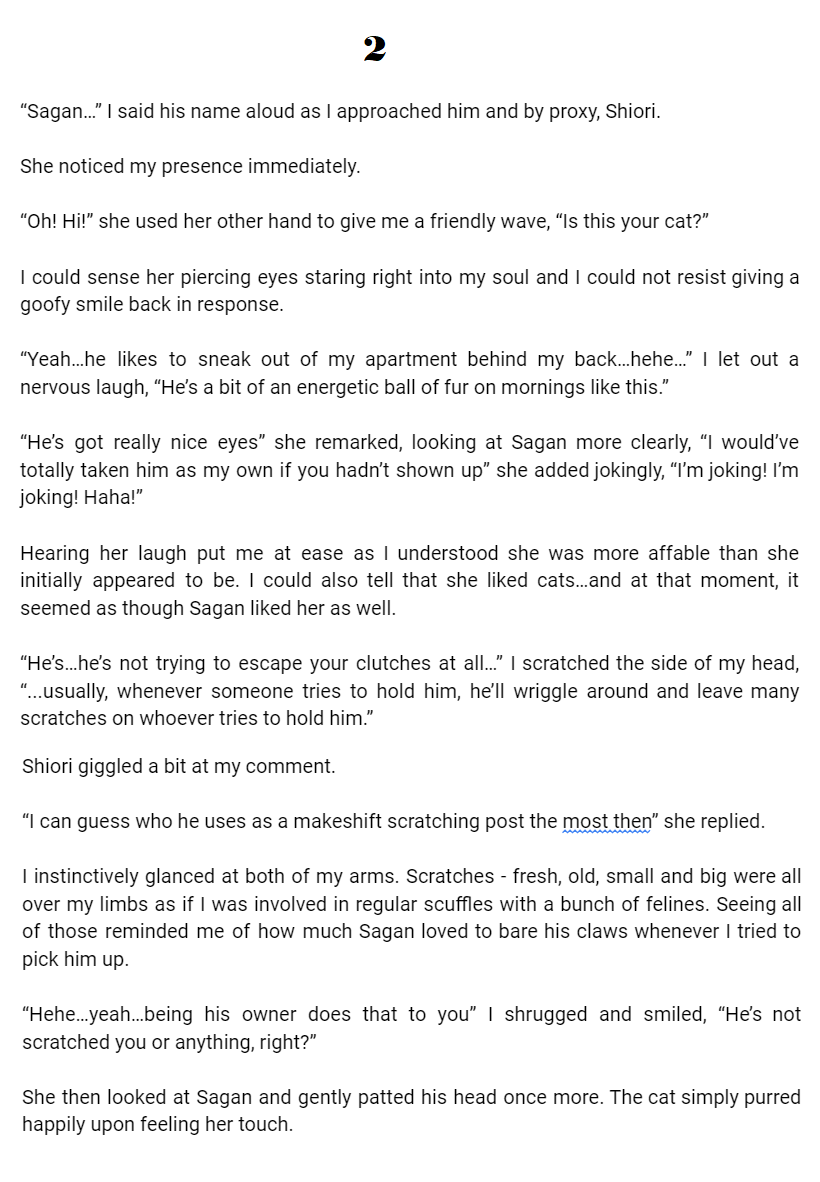 2

“Sagan…” I said his name aloud as I approached him and by proxy, Shiori.

She noticed my presence immediately.

“Oh! Hi!” she used her other hand to give me a friendly wave, “Is this your cat?”

I could sense her piercing eyes staring right into my soul and I could not resist giving a goofy smile back in response.

“Yeah…he likes to sneak out of my apartment behind my back…hehe…” I let out a nervous laugh, “He’s a bit of an energetic ball of fur on mornings like this.”

“He’s got really nice eyes” she remarked, looking at Sagan more clearly, “I would’ve totally taken him as my own if you hadn’t shown up” she added jokingly, “I’m joking! I’m joking! Haha!”

Hearing her laugh put me at ease as I understood she was more affable than she initially appeared to be. I could also tell that she liked cats…and at that moment, it seemed as though Sagan liked her as well.

“He’s…he’s not trying to escape your clutches at all…” I scratched the side of my head, “...usually, whenever someone tries to hold him, he’ll wriggle around and leave many scratches on whoever tries to hold him.”

Shiori giggled a bit at my comment.

“I can guess who he uses as a makeshift scratching post the most then” she replied.

I instinctively glanced at both of my arms. Scratches - fresh, old, small and big were all over my limbs as if I was involved in regular scuffles with a bunch of felines. Seeing all of those reminded me of how much Sagan loved to bare his claws whenever I tried to pick him up.

“Hehe…yeah…being his owner does that to you” I shrugged and smiled, “He’s not scratched you or anything, right?”

She then looked at Sagan and gently patted his head once more. The cat simply purred happily upon feeling her touch.